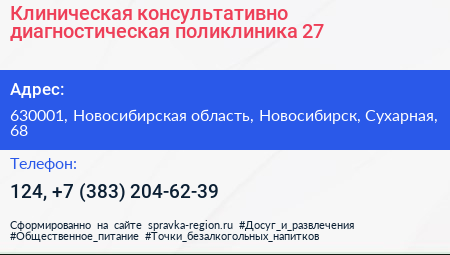 Клиническая консультативно диагностическая поликлиника 27

Адрес:

630001, Новосибирская область, Новосибирск, Сухарная, 68

Телефон:

124, +7 (383) 204-62-39

Сформированно на сайте spravka-region.ru #Досуг_и_развлечения #Общественное_питание #Точки_безалкогольных_напитков